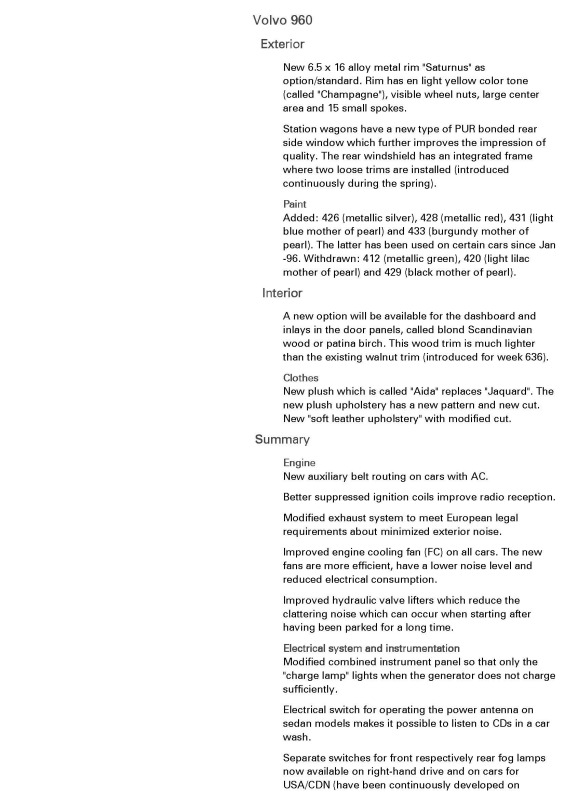 Volvo 960

Exterior

New 6.5 x 16 alloy metal rim "Saturnus" as option/standard. Rim has en light yellow color tone (called "Champagne"), visible wheel nuts, large center area and 15 small spokes.

Station wagons have a new type of PUR bonded rear side window which further improves the impression of quality. The rear windshield has an integrated frame where two loose trims are installed (introduced continuously during the spring).

Paint
Added: 426 (metallic silver), 428 (metallic red), 431 (light blue mother of pearl) and 433 (burgundy mother of pearl). The latter has been used on certain cars since Jan -96. Withdrawn: 412 (metallic green), 420 (light lilac mother of pearl) and 429 (black mother of pearl).

Interior

A new option will be available for the dashboard and inlays in the door panels, called blond Scandinavian wood or patina birch. This wood trim is much lighter than the existing walnut trim (introduced for week 636).

Clothes
New plush which is called "Aida" replaces "Jaquard". The new plush upholstery has a new pattern and new cut. New "soft leather upholstery" with modified cut.

Summary

Engine
New auxiliary belt routing on cars with AC.

Better suppressed ignition coils improve radio reception.

Modified exhaust system to meet European legal requirements about minimized exterior noise.

Improved engine cooling fan (FC) on all cars. The new fans are more efficient, have a lower noise level and reduced electrical consumption.

Improved hydraulic valve lifters which reduce the clattering noise which can occur when starting after having been parked for a long time.

Electrical system and instrumentation
Modified combined instrument panel so that only the "charge lamp" lights when the generator does not charge sufficiently.

Electrical switch for operating the power antenna on sedan models makes it possible to listen to CDs in a car wash.

Separate switches for front respectively rear fog lamps now available on right-hand drive and on cars for USA/CDN (have been continuously developed on